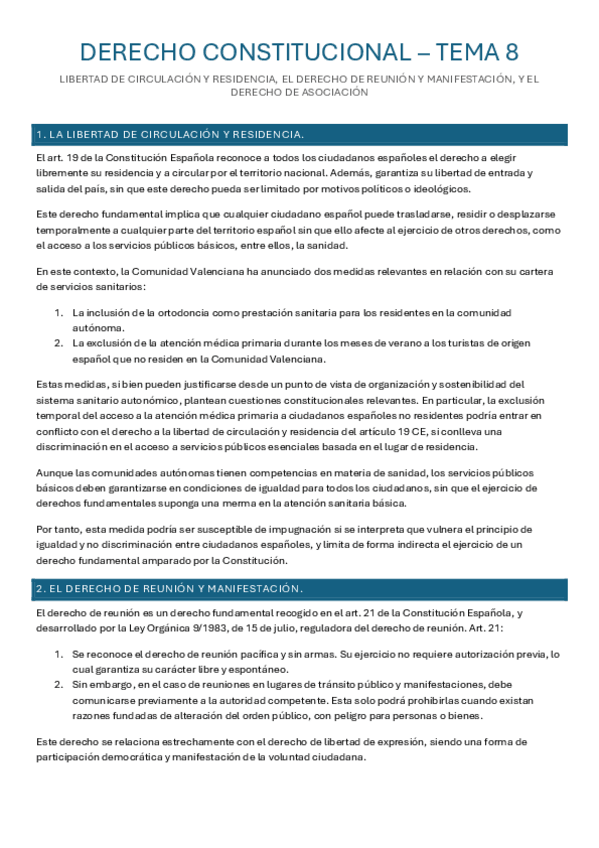 DERECHO CONSTITUCIONAL – TEMA 8

LIBERTAD DE CIRCULACIÓN Y RESIDENCIA, EL DERECHO DE REUNIÓN Y MANIFESTACIÓN, Y EL DERECHO DE ASOCIACIÓN

1. LA LIBERTAD DE CIRCULACIÓN Y RESIDENCIA.

El art. 19 de la Constitución Española reconoce a todos los ciudadanos españoles el derecho a elegir libremente su residencia y a circular por el territorio nacional. Además, garantiza su libertad de entrada y salida del país, sin que este derecho pueda ser limitado por motivos políticos o ideológicos.

Este derecho fundamental implica que cualquier ciudadano español puede trasladarse, residir o desplazarse temporalmente a cualquier parte del territorio español sin que ello afecte al ejercicio de otros derechos, como el acceso a los servicios públicos básicos, entre ellos, la sanidad.

En este contexto, la Comunidad Valenciana ha anunciado dos medidas relevantes en relación con su cartera de servicios sanitarios:

1. La inclusión de la ortodoncia como prestación sanitaria para los residentes en la comunidad autónoma.
2. La exclusión de la atención médica primaria durante los meses de verano a los turistas de origen español que no residen en la Comunidad Valenciana.

Estas medidas, si bien pueden justificarse desde un punto de vista de organización y sostenibilidad del sistema sanitario autonómico, plantean cuestiones constitucionales relevantes. En particular, la exclusión temporal del acceso a la atención médica primaria a ciudadanos españoles no residentes podría entrar en conflicto con el derecho a la libertad de circulación y residencia del artículo 19 CE, si conlleva una discriminación en el acceso a servicios públicos esenciales basada en el lugar de residencia.

Aunque las comunidades autónomas tienen competencias en materia de sanidad, los servicios públicos básicos deben garantizarse en condiciones de igualdad para todos los ciudadanos, sin que el ejercicio de derechos fundamentales suponga una merma en la atención sanitaria básica.

Por tanto, esta medida podría ser susceptible de impugnación si se interpreta que vulnera el principio de igualdad y no discriminación entre ciudadanos españoles, y limita de forma indirecta el ejercicio de un derecho fundamental amparado por la Constitución.

2. EL DERECHO DE REUNIÓN Y MANIFESTACIÓN.

El derecho de reunión es un derecho fundamental recogido en el art. 21 de la Constitución Española, y desarrollado por la Ley Orgánica 9/1983, de 15 de julio, reguladora del derecho de reunión. Art. 21:

1. Se reconoce el derecho de reunión pacífica y sin armas. Su ejercicio no requiere autorización previa, lo cual garantiza su carácter libre y espontáneo.
2. Sin embargo, en el caso de reuniones en lugares de tránsito público y manifestaciones, debe comunicarse previamente a la autoridad competente. Esta solo podrá prohibirlas cuando existan razones fundadas de alteración del orden público, con peligro para personas o bienes.

Este derecho se relaciona estrechamente con el derecho de libertad de expresión, siendo una forma de participación democrática y manifestación de la voluntad ciudadana.